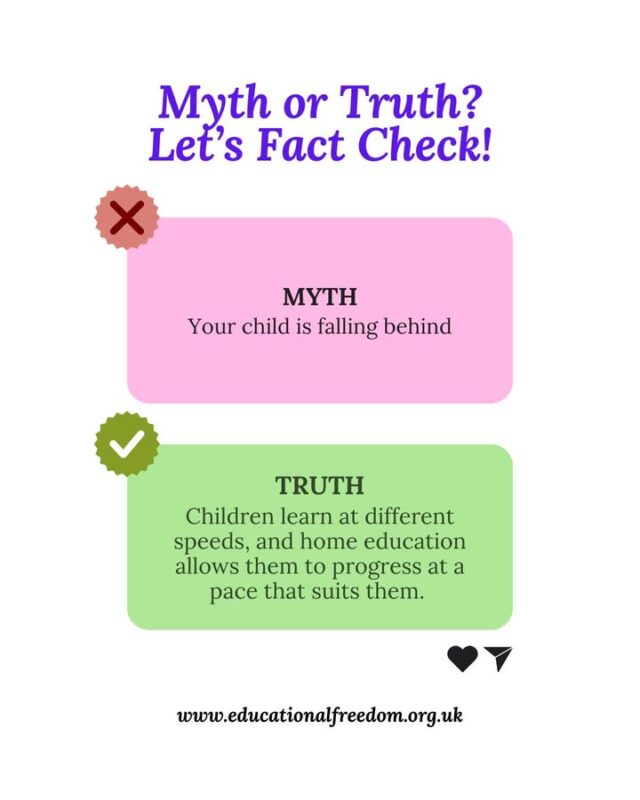 Myth or Truth?
Let's Fact Check!

MYTH
Your child is falling behind

TRUTH
Children learn at different speeds, and home education allows them to progress at a pace that suits them.

www.educationalfreedom.org.uk